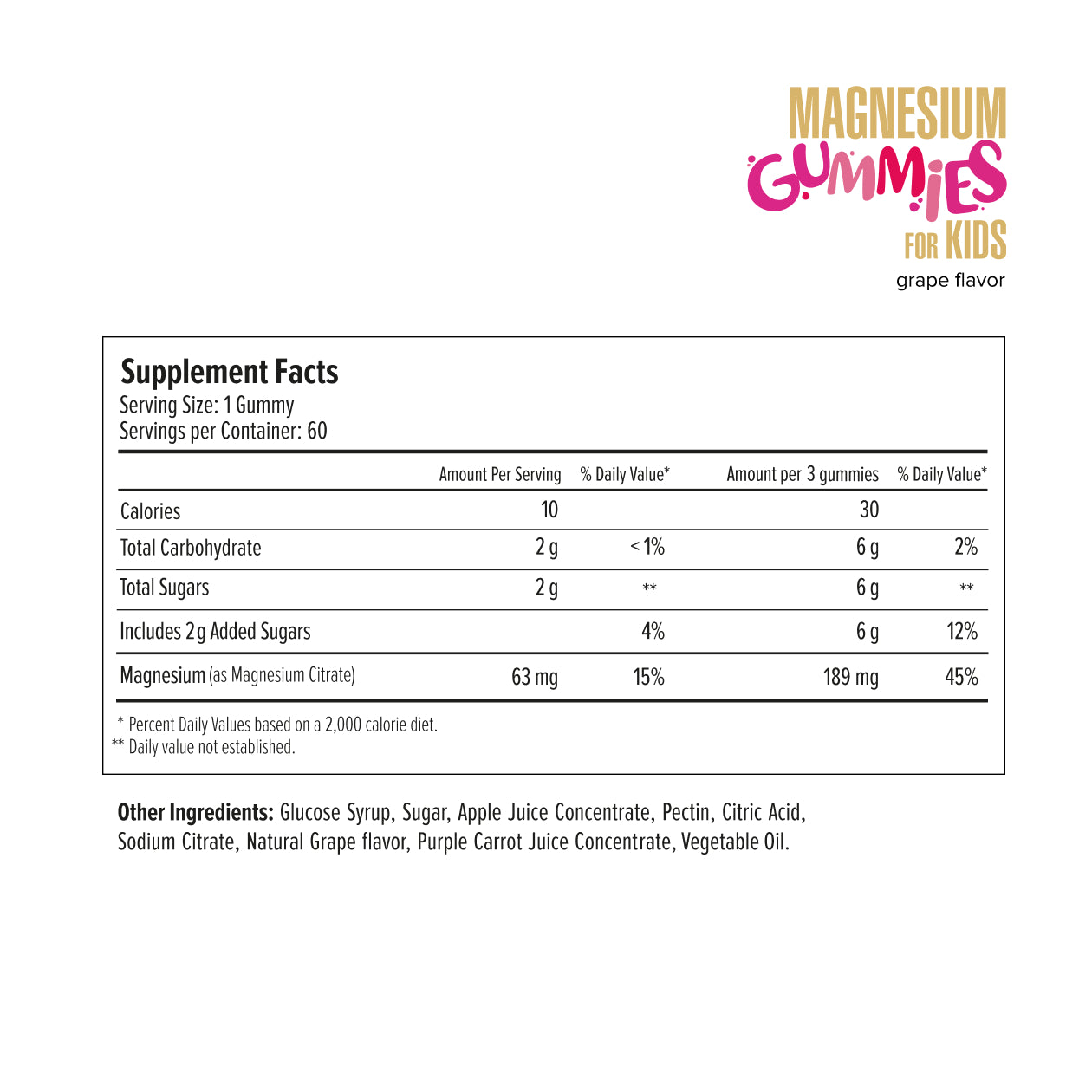 MAGNESIUM
GUMMIES
FOR KIDS
grape flavor

Supplement Facts
Serving Size: 1 Gummy
Servings per Container: 60

| | Amount Per Serving | % Daily Value* | Amount per 3 gummies | % Daily Value* |
|---|---|---|---|---|
| Calories | 10 | | 30 | |
| Total Carbohydrate | 2 g | < 1% | 6 g | 2% |
| Total Sugars | 2 g | ** | 6 g | ** |
| Includes 2 g Added Sugars | | 4% | 6 g | 12% |
| Magnesium (as Magnesium Citrate) | 63 mg | 15% | 189 mg | 45% |

* Percent Daily Values based on a 2,000 calorie diet.
** Daily value not established.

Other Ingredients: Glucose Syrup, Sugar, Apple Juice Concentrate, Pectin, Citric Acid, Sodium Citrate, Natural Grape flavor, Purple Carrot Juice Concentrate, Vegetable Oil.